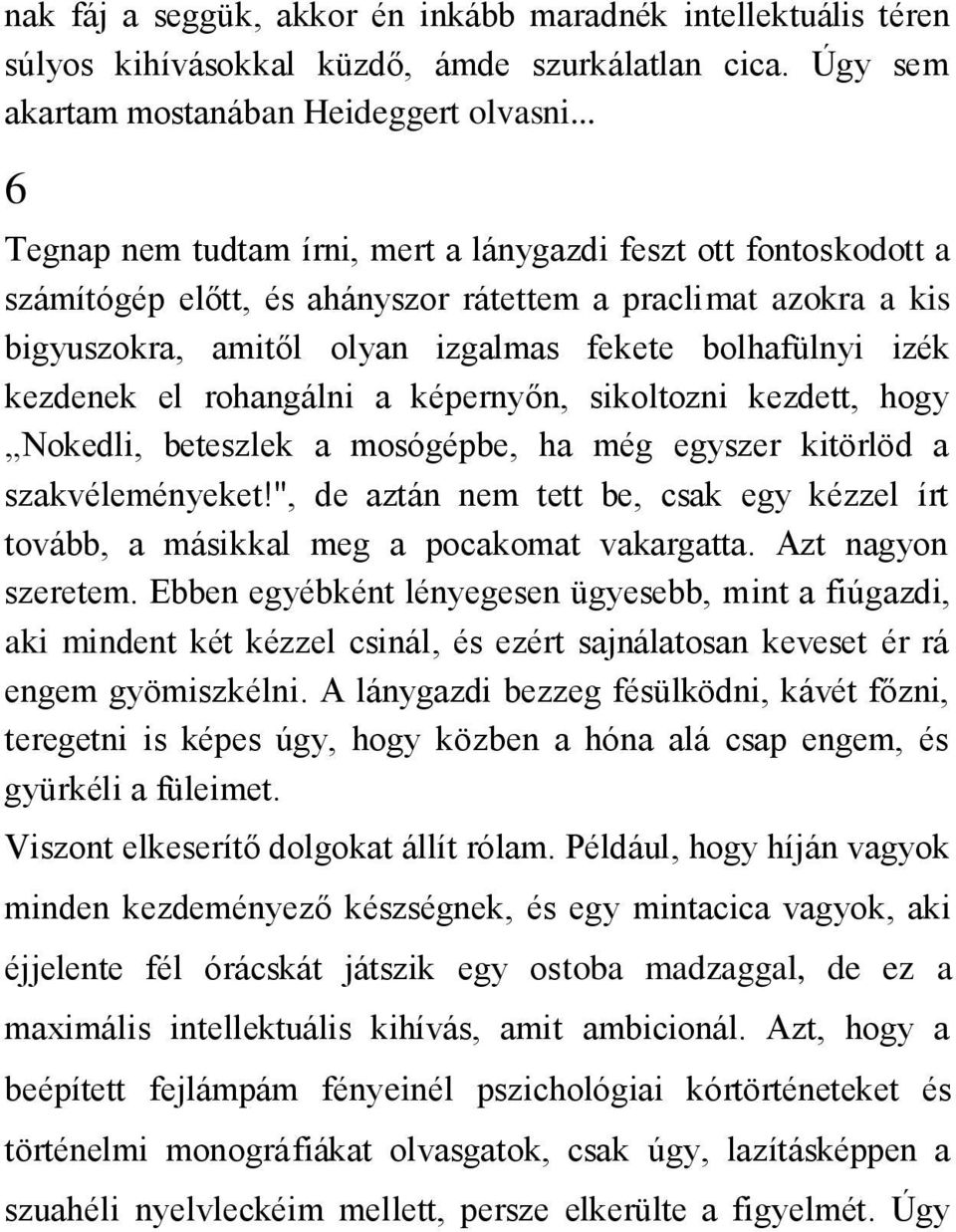 nak fáj a seggük, akkor én inkább maradnék intellektuális téren súlyos kihívásokkal küzdő, ámde szurkálatlan cica. Úgy sem akartam mostanában Heideggert olvasni...

6

Tegnap nem tudtam írni, mert a lánygazdi feszt ott fontoskodott a számítógép előtt, és ahányszor rátettem a praclimat azokra a kis bigyuszokra, amitől olyan izgalmas fekete bolhafülnyi izék kezdenek el rohangálni a képernyőn, sikoltozni kezdett, hogy „Nokedli, beteszlek a mosógépbe, ha még egyszer kitörlöd a szakvéleményeket!", de aztán nem tett be, csak egy kézzel írt tovább, a másikkal meg a pocakomat vakargatta. Azt nagyon szeretem. Ebben egyébként lényegesen ügyesebb, mint a fiúgazdi, aki mindent két kézzel csinál, és ezért sajnálatosan keveset ér rá engem gyömiszkélni. A lánygazdi bezzeg fésülködni, kávét főzni, teregetni is képes úgy, hogy közben a hóna alá csap engem, és gyürkéli a füleimet.

Viszont elkeserítő dolgokat állít rólam. Például, hogy híján vagyok minden kezdeményező készségnek, és egy mintacica vagyok, aki éjjelente fél órácskát játszik egy ostoba madzaggal, de ez a maximális intellektuális kihívás, amit ambicionál. Azt, hogy a beépített fejlámpám fényeinél pszichológiai kórtörténeteket és történelmi monográfiákat olvasgatok, csak úgy, lazításképpen a szuahéli nyelvleckéim mellett, persze elkerülte a figyelmét. Úgy